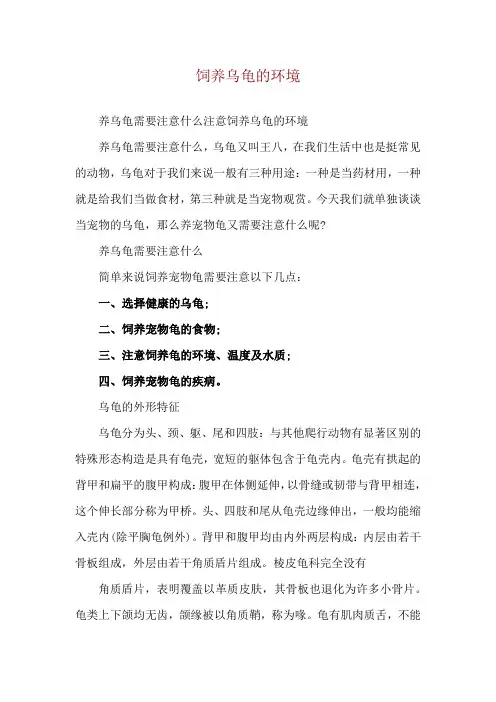 饲养乌龟的环境

养乌龟需要注意什么注意饲养乌龟的环境

养乌龟需要注意什么，乌龟又叫王八，在我们生活中也是挺常见的动物，乌龟对于我们来说一般有三种用途：一种是当药材用，一种就是给我们当做食材，第三种就是当宠物观赏。今天我们就单独谈谈当宠物的乌龟，那么养宠物龟又需要注意什么呢?

养乌龟需要注意什么

简单来说饲养宠物龟需要注意以下几点：

一、选择健康的乌龟；

二、饲养宠物龟的食物；

三、注意饲养龟的环境、温度及水质；

四、饲养宠物龟的疾病。

乌龟的外形特征

乌龟分为头、颈、躯、尾和四肢：与其他爬行动物有显著区别的特殊形态构造是具有龟壳，宽短的躯体包含于龟壳内。龟壳有拱起的背甲和扁平的腹甲构成；腹甲在体侧延伸，以骨缝或韧带与背甲相连，这个伸长部分称为甲桥。头、四肢和尾从龟壳边缘伸出，一般均能缩入壳内(除平胸龟例外)。背甲和腹甲均由内外两层构成：内层由若干骨板组成，外层由若干角质盾片组成。棱皮龟科完全没有

角质盾片，表明覆盖以革质皮肤，其骨板也退化为许多小骨片。龟类上下颌均无齿，颌缘被以角质鞘，称为喙。龟有肌肉质舌，不能